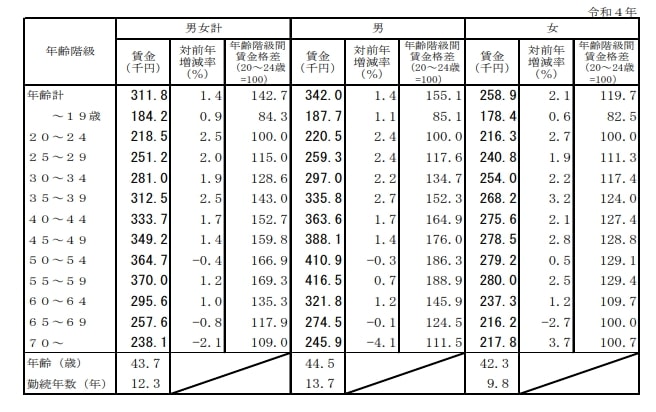 令和４年

| 年齢階級 | 男女計 賃金（千円） | 男女計 対前年増減率（%） | 男女計 年齢階級間賃金格差（20～24歳=100） | 男 賃金（千円） | 男 対前年増減率（%） | 男 年齢階級間賃金格差（20～24歳=100） | 女 賃金（千円） | 女 対前年増減率（%） | 女 年齢階級間賃金格差（20～24歳=100） |
|---|---|---|---|---|---|---|---|---|---|
| 年齢計 | 311.8 | 1.4 | 142.7 | 342.0 | 1.4 | 155.1 | 258.9 | 2.1 | 119.7 |
| ～１９歳 | 184.2 | 0.9 | 84.3 | 187.7 | 1.1 | 85.1 | 178.4 | 0.6 | 82.5 |
| ２０～２４ | 218.5 | 2.5 | 100.0 | 220.5 | 2.4 | 100.0 | 216.3 | 2.7 | 100.0 |
| ２５～２９ | 251.2 | 2.0 | 115.0 | 259.3 | 2.4 | 117.6 | 240.8 | 1.9 | 111.3 |
| ３０～３４ | 281.0 | 1.9 | 128.6 | 297.0 | 2.2 | 134.7 | 254.0 | 2.2 | 117.4 |
| ３５～３９ | 312.5 | 2.5 | 143.0 | 335.8 | 2.7 | 152.3 | 268.2 | 3.2 | 124.0 |
| ４０～４４ | 333.7 | 1.7 | 152.7 | 363.6 | 1.7 | 164.9 | 275.6 | 2.1 | 127.4 |
| ４５～４９ | 349.2 | 1.4 | 159.8 | 388.1 | 1.4 | 176.0 | 278.5 | 2.8 | 128.8 |
| ５０～５４ | 364.7 | −0.4 | 166.9 | 410.9 | −0.3 | 186.3 | 279.2 | 0.5 | 129.1 |
| ５５～５９ | 370.0 | 1.2 | 169.3 | 416.5 | 0.7 | 188.9 | 280.0 | 2.5 | 129.4 |
| ６０～６４ | 295.6 | 1.0 | 135.3 | 321.8 | 1.2 | 145.9 | 237.3 | 1.2 | 109.7 |
| ６５～６９ | 257.6 | −0.8 | 117.9 | 274.5 | −0.1 | 124.5 | 216.2 | −2.7 | 100.0 |
| ７０～ | 238.1 | −2.1 | 109.0 | 245.9 | −4.1 | 111.5 | 217.8 | 3.7 | 100.7 |
| 年齢（歳） | 43.7 | | | 44.5 | | | 42.3 | | |
| 勤続年数（年） | 12.3 | | | 13.7 | | | 9.8 | | |